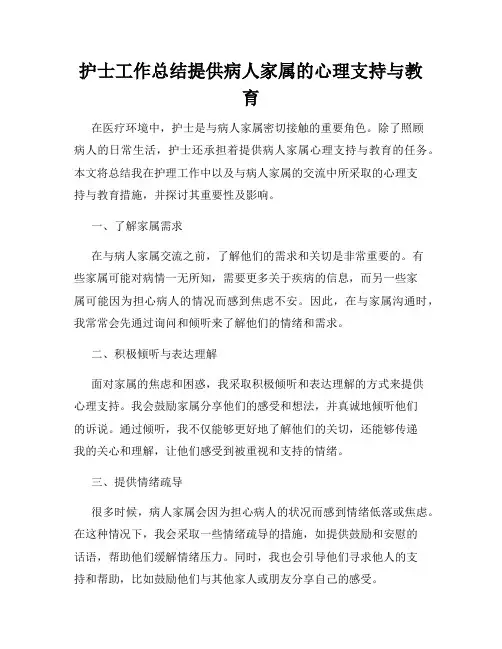 护士工作总结提供病人家属的心理支持与教育

在医疗环境中，护士是与病人家属密切接触的重要角色。除了照顾病人的日常生活，护士还承担着提供病人家属心理支持与教育的任务。本文将总结我在护理工作中以及与病人家属的交流中所采取的心理支持与教育措施，并探讨其重要性及影响。

一、了解家属需求

在与病人家属交流之前，了解他们的需求和关切是非常重要的。有些家属可能对病情一无所知，需要更多关于疾病的信息，而另一些家属可能因为担心病人的情况而感到焦虑不安。因此，在与家属沟通时，我常常会先通过询问和倾听来了解他们的情绪和需求。

二、积极倾听与表达理解

面对家属的焦虑和困惑，我采取积极倾听和表达理解的方式来提供心理支持。我会鼓励家属分享他们的感受和想法，并真诚地倾听他们的诉说。通过倾听，我不仅能够更好地了解他们的关切，还能够传递我的关心和理解，让他们感受到被重视和支持的情绪。

三、提供情绪疏导

很多时候，病人家属会因为担心病人的状况而感到情绪低落或焦虑。在这种情况下，我会采取一些情绪疏导的措施，如提供鼓励和安慰的话语，帮助他们缓解情绪压力。同时，我也会引导他们寻求他人的支持和帮助，比如鼓励他们与其他家人或朋友分享自己的感受。